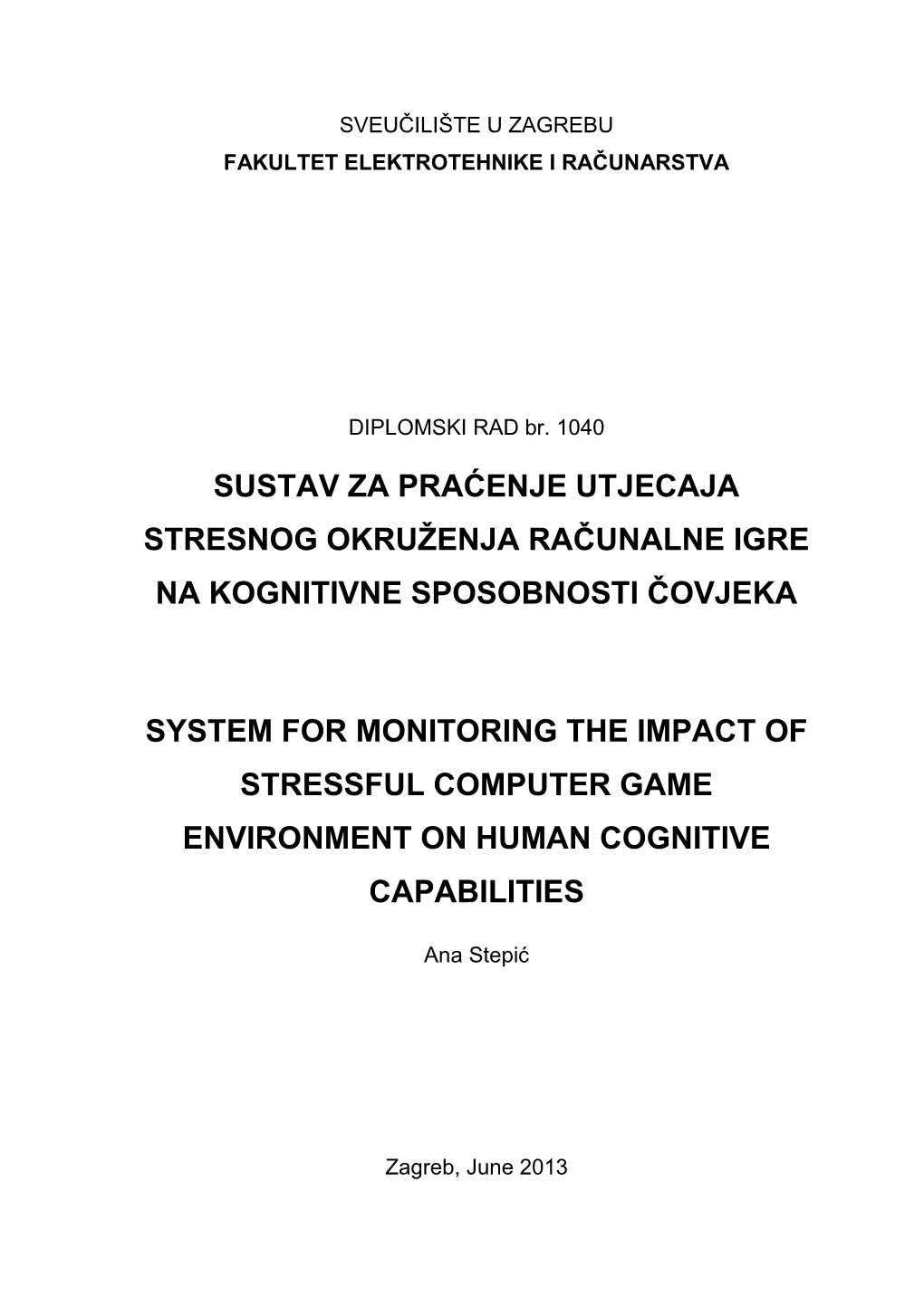 SVEUČILIŠTE U ZAGREBU
FAKULTET ELEKTROTEHNIKE I RAČUNARSTVA

DIPLOMSKI RAD br. 1040

SUSTAV ZA PRAĆENJE UTJECAJA STRESNOG OKRUŽENJA RAČUNALNE IGRE NA KOGNITIVNE SPOSOBNOSTI ČOVJEKA

SYSTEM FOR MONITORING THE IMPACT OF STRESSFUL COMPUTER GAME ENVIRONMENT ON HUMAN COGNITIVE CAPABILITIES

Ana Stepić

Zagreb, June 2013